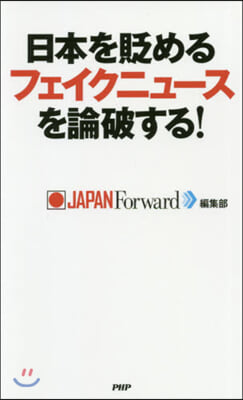 日本を貶める
フェイクニュース
を論破する!

JAPAN Forward 編集部

PHP